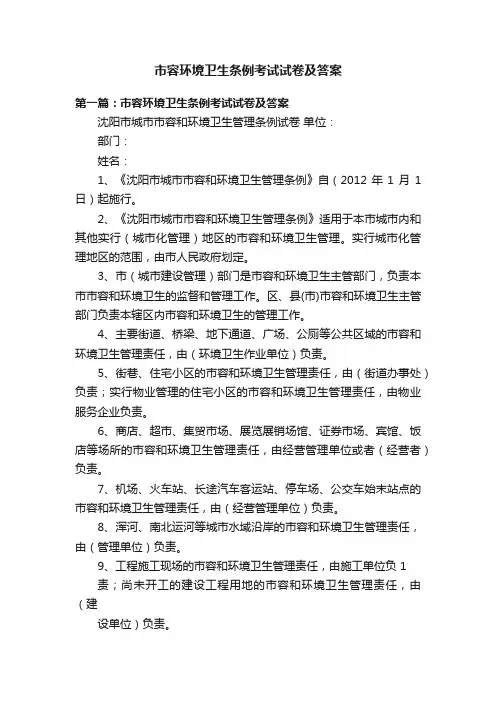 市容环境卫生条例考试试卷及答案

第一篇：市容环境卫生条例考试试卷及答案

沈阳市城市市容和环境卫生管理条例试卷 单位：

部门：

姓名：

1、《沈阳市城市市容和环境卫生管理条例》自（2012 年 1 月 1 日）起施行。

2、《沈阳市城市市容和环境卫生管理条例》适用于本市城市内和其他实行（城市化管理）地区的市容和环境卫生管理。实行城市化管理地区的范围，由市人民政府划定。

3、市（城市建设管理）部门是市容和环境卫生主管部门，负责本市市容和环境卫生的监督和管理工作。区、县(市)市容和环境卫生主管部门负责本辖区内市容和环境卫生的管理工作。

4、主要街道、桥梁、地下通道、广场、公厕等公共区域的市容和环境卫生管理责任，由（环境卫生作业单位）负责。

5、街巷、住宅小区的市容和环境卫生管理责任，由（街道办事处）负责；实行物业管理的住宅小区的市容和环境卫生管理责任，由物业服务企业负责。

6、商店、超市、集贸市场、展览展销场馆、证券市场、宾馆、饭店等场所的市容和环境卫生管理责任，由经营管理单位或者（经营者）负责。

7、机场、火车站、长途汽车客运站、停车场、公交车始末站点的市容和环境卫生管理责任，由（经营管理单位）负责。

8、浑河、南北运河等城市水域沿岸的市容和环境卫生管理责任，由（管理单位）负责。

9、工程施工现场的市容和环境卫生管理责任，由施工单位负 1

责；尚未开工的建设工程用地的市容和环境卫生管理责任，由（建

设单位）负责。